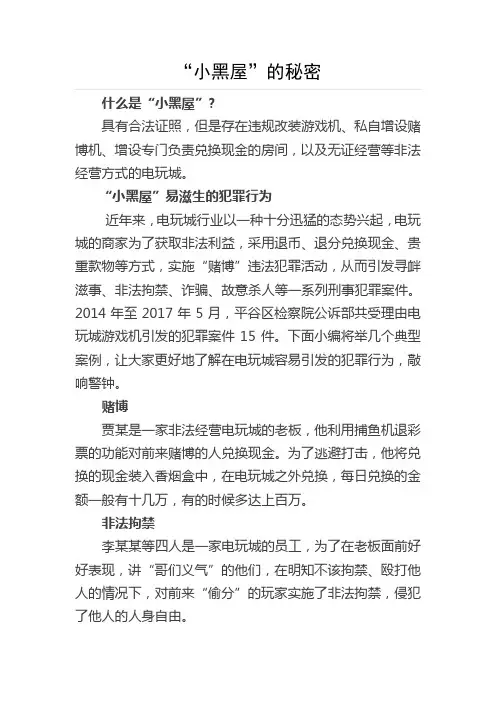 “小黑屋”的秘密

什么是“小黑屋”？

具有合法证照，但是存在违规改装游戏机、私自增设赌博机、增设专门负责兑换现金的房间，以及无证经营等非法经营方式的电玩城。

“小黑屋”易滋生的犯罪行为

近年来，电玩城行业以一种十分迅猛的态势兴起，电玩城的商家为了获取非法利益，采用退币、退分兑换现金、贵重款物等方式，实施“赌博”违法犯罪活动，从而引发寻衅滋事、非法拘禁、诈骗、故意杀人等一系列刑事犯罪案件。2014 年至 2017 年 5 月，平谷区检察院公诉部共受理由电玩城游戏机引发的犯罪案件 15 件。下面小编将举几个典型案例，让大家更好地了解在电玩城容易引发的犯罪行为，敲响警钟。

赌博

贾某是一家非法经营电玩城的老板，他利用捕鱼机退彩票的功能对前来赌博的人兑换现金。为了逃避打击，他将兑换的现金装入香烟盒中，在电玩城之外兑换，每日兑换的金额一般有十几万，有的时候多达上百万。

非法拘禁

李某某等四人是一家电玩城的员工，为了在老板面前好好表现，讲“哥们义气”的他们，在明知不该拘禁、殴打他人的情况下，对前来“偷分”的玩家实施了非法拘禁，侵犯了他人的人身自由。